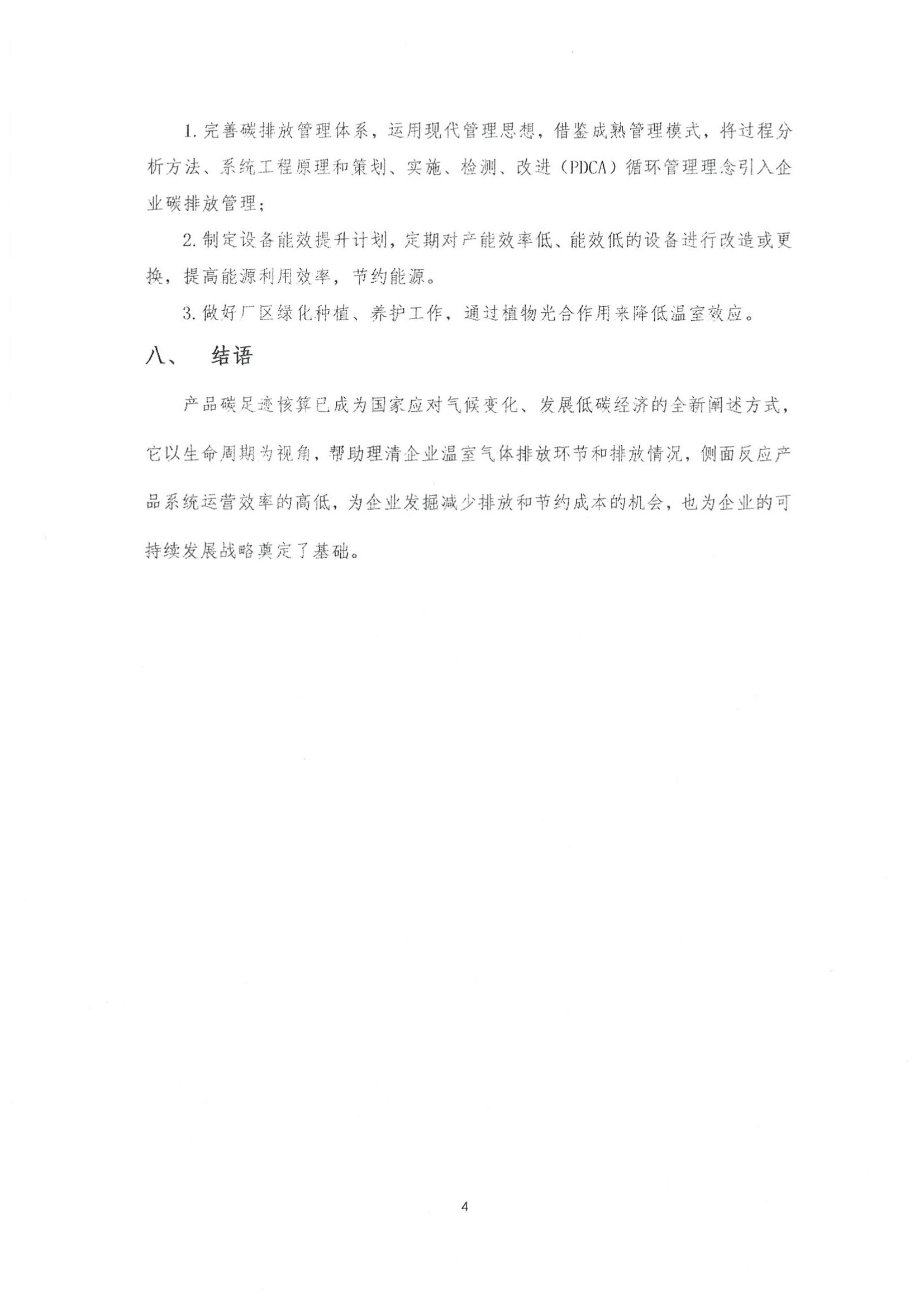 1. 完善碳排放管理体系，运用现代管理思想，借鉴成熟管理模式，将过程分析方法、系统工程原理和策划、实施、检测、改进（PDCA）循环管理理念引入企业碳排放管理；

2. 制定设备能效提升计划，定期对产能效率低、能效低的设备进行改造或更换，提高能源利用效率，节约能源。

3. 做好厂区绿化种植、养护工作，通过植物光合作用来降低温室效应。

八、 结语

产品碳足迹核算已成为国家应对气候变化、发展低碳经济的全新阐述方式，它以生命周期为视角，帮助理清企业温室气体排放环节和排放情况，侧面反应产品系统运营效率的高低，为企业发掘减少排放和节约成本的机会，也为企业的可持续发展战略奠定了基础。

4